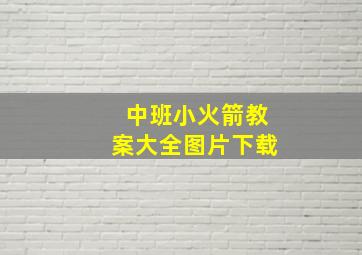 中班小火箭教案大全图片下载